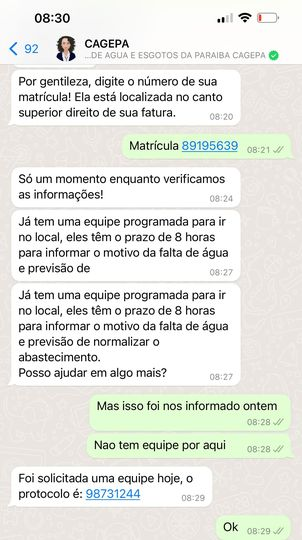 08:30

92

CAGEPA
...DE AGUA E ESGOTOS DA PARAIBA CAGEPA

Por gentileza, digite o número de sua matrícula! Ela está localizada no canto superior direito de sua fatura. 08:20

Matrícula 89195639 08:21

Só um momento enquanto verificamos as informações! 08:24

Já tem uma equipe programada para ir no local, eles têm o prazo de 8 horas para informar o motivo da falta de água e previsão de 08:27

Já tem uma equipe programada para ir no local, eles têm o prazo de 8 horas para informar o motivo da falta de água e previsão de normalizar o abastecimento.
Posso ajudar em algo mais? 08:27

Mas isso foi nos informado ontem 08:28

Nao tem equipe por aqui 08:28

Foi solicitada uma equipe hoje, o protocolo é: 98731244 08:29

Ok 08:29